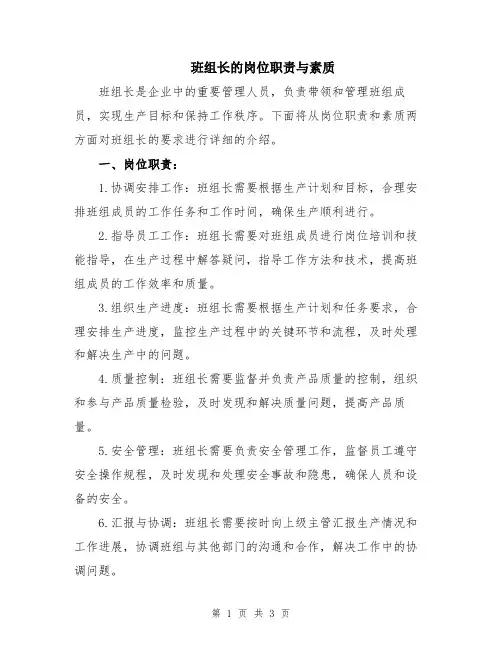 班组长的岗位职责与素质

班组长是企业中的重要管理人员，负责带领和管理班组成员，实现生产目标和保持工作秩序。下面将从岗位职责和素质两方面对班组长的要求进行详细的介绍。

一、岗位职责：

1.协调安排工作：班组长需要根据生产计划和目标，合理安排班组成员的工作任务和工作时间，确保生产顺利进行。

2.指导员工工作：班组长需要对班组成员进行岗位培训和技能指导，在生产过程中解答疑问，指导工作方法和技术，提高班组成员的工作效率和质量。

3.组织生产进度：班组长需要根据生产计划和任务要求，合理安排生产进度，监控生产过程中的关键环节和流程，及时处理和解决生产中的问题。

4.质量控制：班组长需要监督并负责产品质量的控制，组织和参与产品质量检验，及时发现和解决质量问题，提高产品质量。

5.安全管理：班组长需要负责安全管理工作，监督员工遵守安全操作规程，及时发现和处理安全事故和隐患，确保人员和设备的安全。

6.汇报与协调：班组长需要按时向上级主管汇报生产情况和工作进展，协调班组与其他部门的沟通和合作，解决工作中的协调问题。

第 1 页 共 3 页